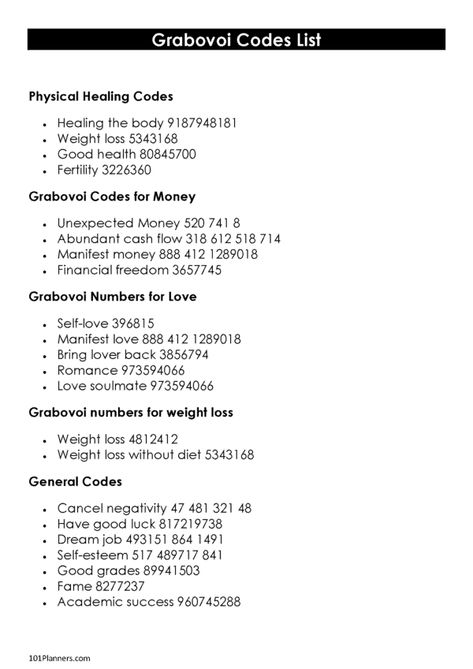 Grabovoi Codes List

Physical Healing Codes

- Healing the body 9187948181
- Weight loss 5343168
- Good health 80845700
- Fertility 3226360

Grabovoi Codes for Money

- Unexpected Money 520 741 8
- Abundant cash flow 318 612 518 714
- Manifest money 888 412 1289018
- Financial freedom 3657745

Grabovoi Numbers for Love

- Self-love 396815
- Manifest love 888 412 1289018
- Bring lover back 3856794
- Romance 973594066
- Love soulmate 973594066

Grabovoi numbers for weight loss

- Weight loss 4812412
- Weight loss without diet 5343168

General Codes

- Cancel negativity 47 481 321 48
- Have good luck 817219738
- Dream job 493151 864 1491
- Self-esteem 517 489717 841
- Good grades 89941503
- Fame 8277237
- Academic success 960745288

101Planners.com